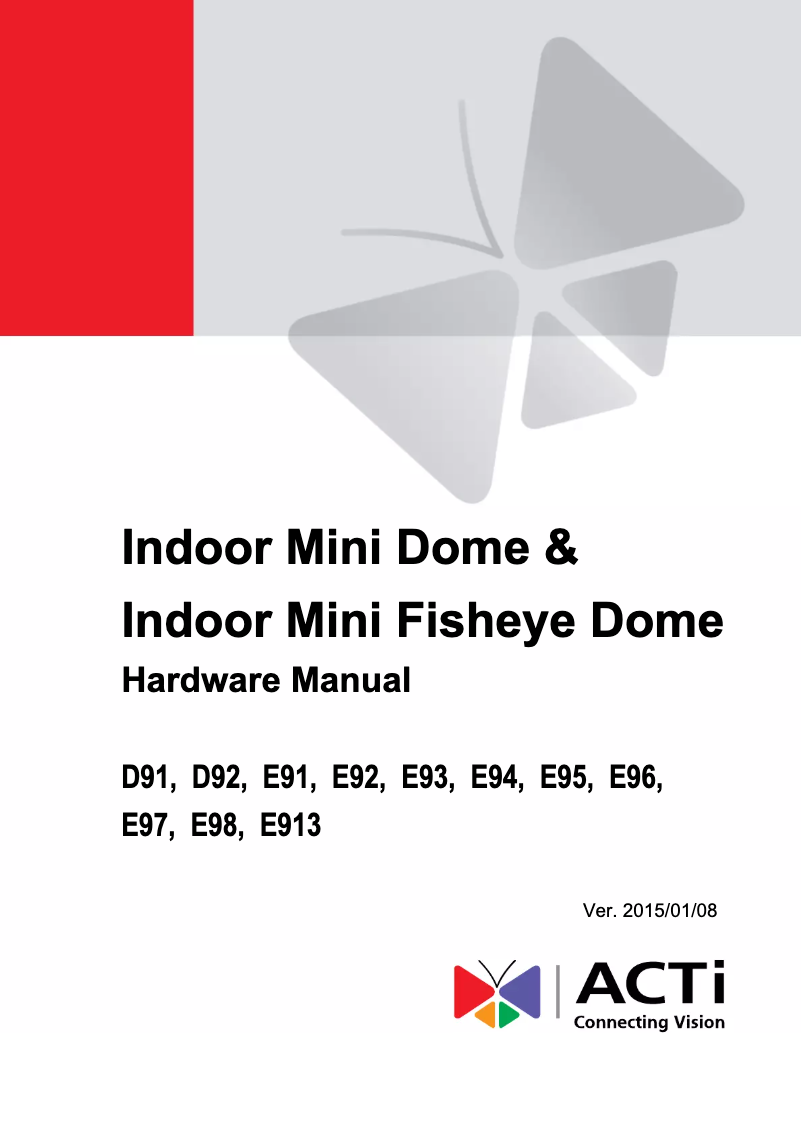 Indoor Mini Dome &
Indoor Mini Fisheye Dome
Hardware Manual

D91, D92, E91, E92, E93, E94, E95, E96, E97, E98, E913

Ver. 2015/01/08

ACTi
Connecting Vision